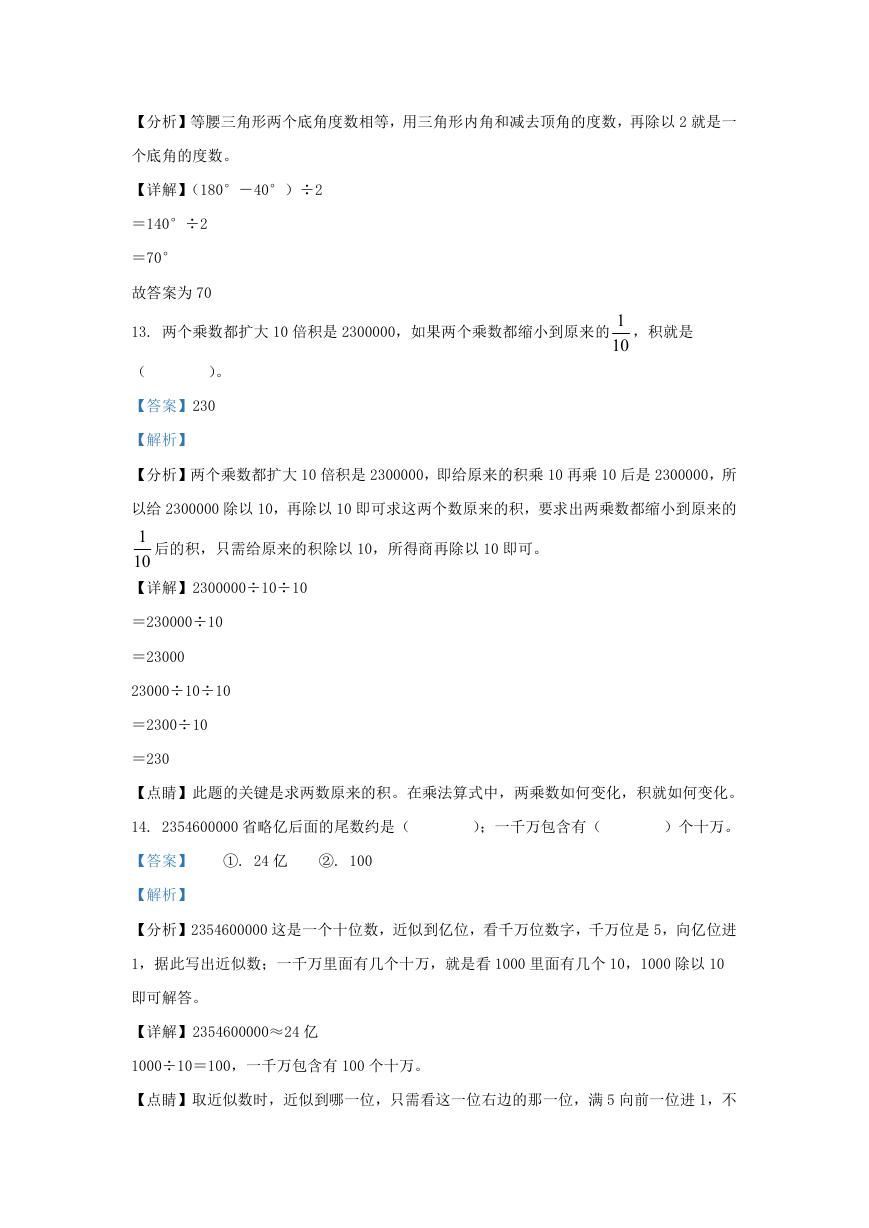 【分析】等腰三角形两个底角度数相等，用三角形内角和减去顶角的度数，再除以 2 就是一个底角的度数。

【详解】（180°－40°）÷2

＝140°÷2

＝70°

故答案为 70

13. 两个乘数都扩大 10 倍积是 2300000，如果两个乘数都缩小到原来的$\frac{1}{10}$，积就是（　　）。

【答案】230

【解析】

【分析】两个乘数都扩大 10 倍积是 2300000，即给原来的积乘 10 再乘 10 后是 2300000，所以给 2300000 除以 10，再除以 10 即可求这两个数原来的积，要求出两乘数都缩小到原来的$\frac{1}{10}$后的积，只需给原来的积除以 10，所得商再除以 10 即可。

【详解】2300000÷10÷10

＝230000÷10

＝23000

23000÷10÷10

＝2300÷10

＝230

【点睛】此题的关键是求两数原来的积。在乘法算式中，两乘数如何变化，积就如何变化。

14. 2354600000 省略亿后面的尾数约是（　　）；一千万包含有（　　）个十万。

【答案】　①. 24 亿　②. 100

【解析】

【分析】2354600000 这是一个十位数，近似到亿位，看千万位数字，千万位是 5，向亿位进 1，据此写出近似数；一千万里面有几个十万，就是看 1000 里面有几个 10，1000 除以 10 即可解答。

【详解】2354600000≈24 亿

1000÷10＝100，一千万包含有 100 个十万。

【点睛】取近似数时，近似到哪一位，只需看这一位右边的那一位，满 5 向前一位进 1，不